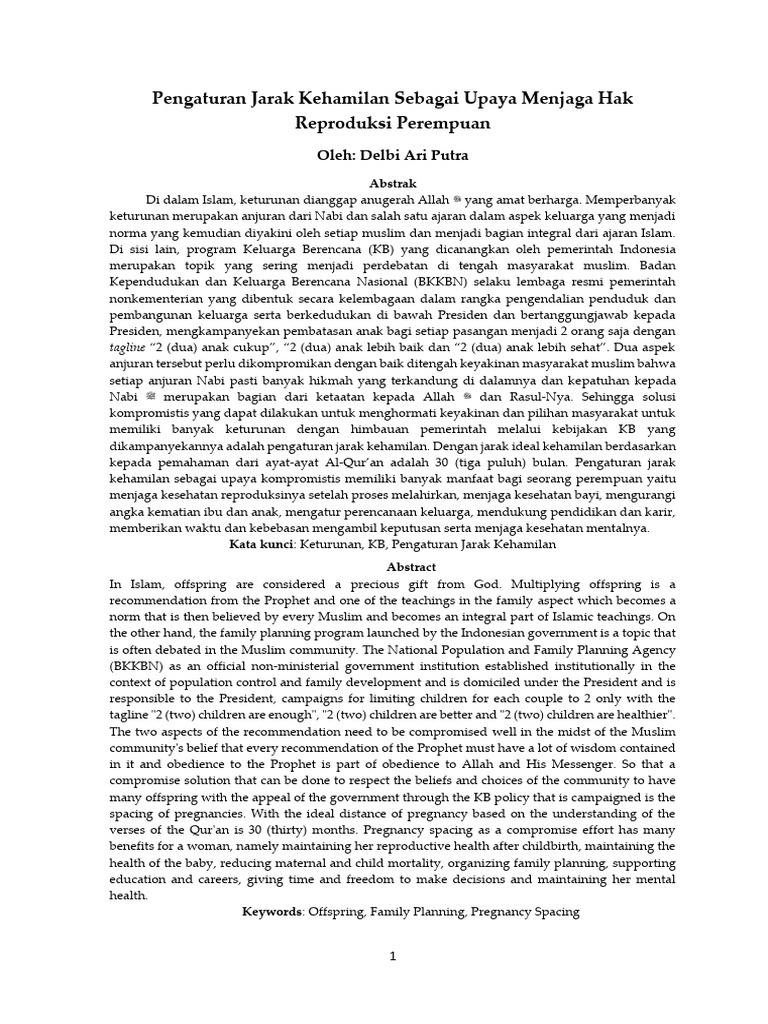 Pengaturan Jarak Kehamilan Sebagai Upaya Menjaga Hak Reproduksi Perempuan

Oleh: Delbi Ari Putra

Abstrak

Di dalam Islam, keturunan dianggap anugerah Allah ﷻ yang amat berharga. Memperbanyak keturunan merupakan anjuran dari Nabi dan salah satu ajaran dalam aspek keluarga yang menjadi norma yang kemudian diyakini oleh setiap muslim dan menjadi bagian integral dari ajaran Islam. Di sisi lain, program Keluarga Berencana (KB) yang dicanangkan oleh pemerintah Indonesia merupakan topik yang sering menjadi perdebatan di tengah masyarakat muslim. Badan Kependudukan dan Keluarga Berencana Nasional (BKKBN) selaku lembaga resmi pemerintah nonkementerian yang dibentuk secara kelembagaan dalam rangka pengendalian penduduk dan pembangunan keluarga serta berkedudukan di bawah Presiden dan bertanggungjawab kepada Presiden, mengkampanyekan pembatasan anak bagi setiap pasangan menjadi 2 orang saja dengan tagline "2 (dua) anak cukup", "2 (dua) anak lebih baik dan "2 (dua) anak lebih sehat". Dua aspek anjuran tersebut perlu dikompromikan dengan baik ditengah keyakinan masyarakat muslim bahwa setiap anjuran Nabi pasti banyak hikmah yang terkandung di dalamnya dan kepatuhan kepada Nabi ﷺ merupakan bagian dari ketaatan kepada Allah ﷻ dan Rasul-Nya. Sehingga solusi kompromistis yang dapat dilakukan untuk menghormati keyakinan dan pilihan masyarakat untuk memiliki banyak keturunan dengan himbauan pemerintah melalui kebijakan KB yang dikampanyekannya adalah pengaturan jarak kehamilan. Dengan jarak ideal kehamilan berdasarkan kepada pemahaman dari ayat-ayat Al-Qur'an adalah 30 (tiga puluh) bulan. Pengaturan jarak kehamilan sebagai upaya kompromistis memiliki banyak manfaat bagi seorang perempuan yaitu menjaga kesehatan reproduksinya setelah proses melahirkan, menjaga kesehatan bayi, mengurangi angka kematian ibu dan anak, mengatur perencanaan keluarga, mendukung pendidikan dan karir, memberikan waktu dan kebebasan mengambil keputusan serta menjaga kesehatan mentalnya.

Kata kunci: Keturunan, KB, Pengaturan Jarak Kehamilan

Abstract

In Islam, offspring are considered a precious gift from God. Multiplying offspring is a recommendation from the Prophet and one of the teachings in the family aspect which becomes a norm that is then believed by every Muslim and becomes an integral part of Islamic teachings. On the other hand, the family planning program launched by the Indonesian government is a topic that is often debated in the Muslim community. The National Population and Family Planning Agency (BKKBN) as an official non-ministerial government institution established institutionally in the context of population control and family development and is domiciled under the President and is responsible to the President, campaigns for limiting children for each couple to 2 only with the tagline "2 (two) children are enough", "2 (two) children are better and "2 (two) children are healthier". The two aspects of the recommendation need to be compromised well in the midst of the Muslim community's belief that every recommendation of the Prophet must have a lot of wisdom contained in it and obedience to the Prophet is part of obedience to Allah and His Messenger. So that a compromise solution that can be done to respect the beliefs and choices of the community to have many offspring with the appeal of the government through the KB policy that is campaigned is the spacing of pregnancies. With the ideal distance of pregnancy based on the understanding of the verses of the Qur'an is 30 (thirty) months. Pregnancy spacing as a compromise effort has many benefits for a woman, namely maintaining her reproductive health after childbirth, maintaining the health of the baby, reducing maternal and child mortality, organizing family planning, supporting education and careers, giving time and freedom to make decisions and maintaining her mental health.

Keywords: Offspring, Family Planning, Pregnancy Spacing

1